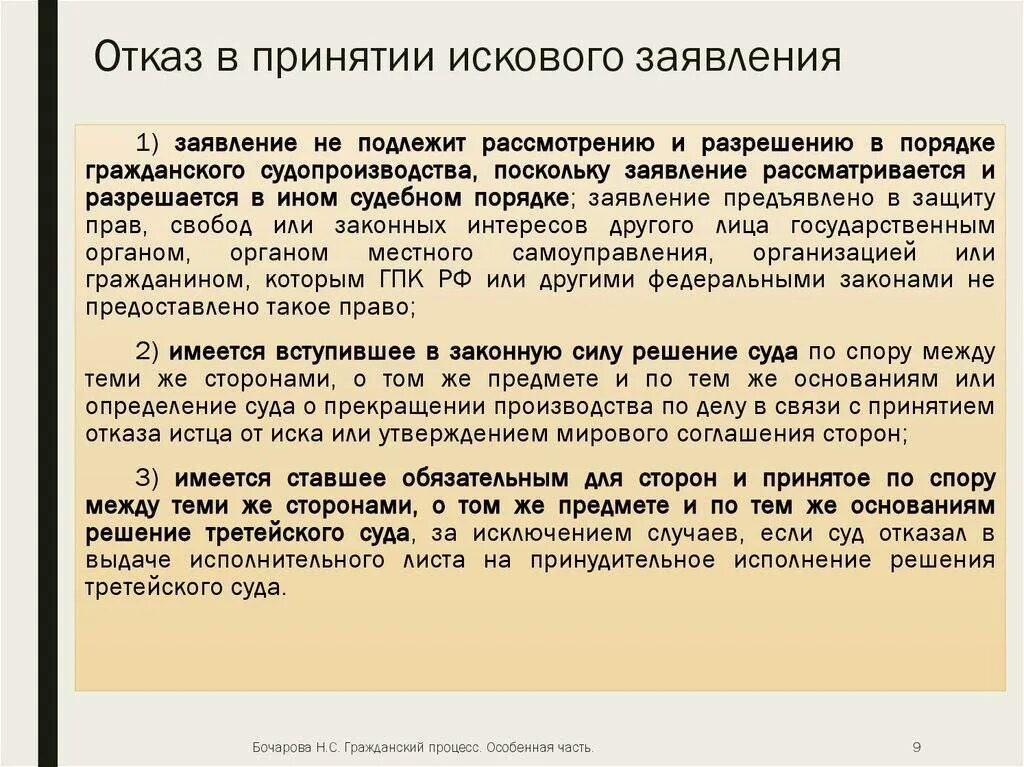 Отказ в принятии искового заявления

1) заявление не подлежит рассмотрению и разрешению в порядке гражданского судопроизводства, поскольку заявление рассматривается и разрешается в ином судебном порядке; заявление предъявлено в защиту прав, свобод или законных интересов другого лица государственным органом, органом местного самоуправления, организацией или гражданином, которым ГПК РФ или другими федеральными законами не предоставлено такое право;

2) имеется вступившее в законную силу решение суда по спору между теми же сторонами, о том же предмете и по тем же основаниям или определение суда о прекращении производства по делу в связи с принятием отказа истца от иска или утверждением мирового соглашения сторон;

3) имеется ставшее обязательным для сторон и принятое по спору между теми же сторонами, о том же предмете и по тем же основаниям решение третейского суда, за исключением случаев, если суд отказал в выдаче исполнительного листа на принудительное исполнение решения третейского суда.

Бочарова Н.С. Гражданский процесс. Особенная часть.

9